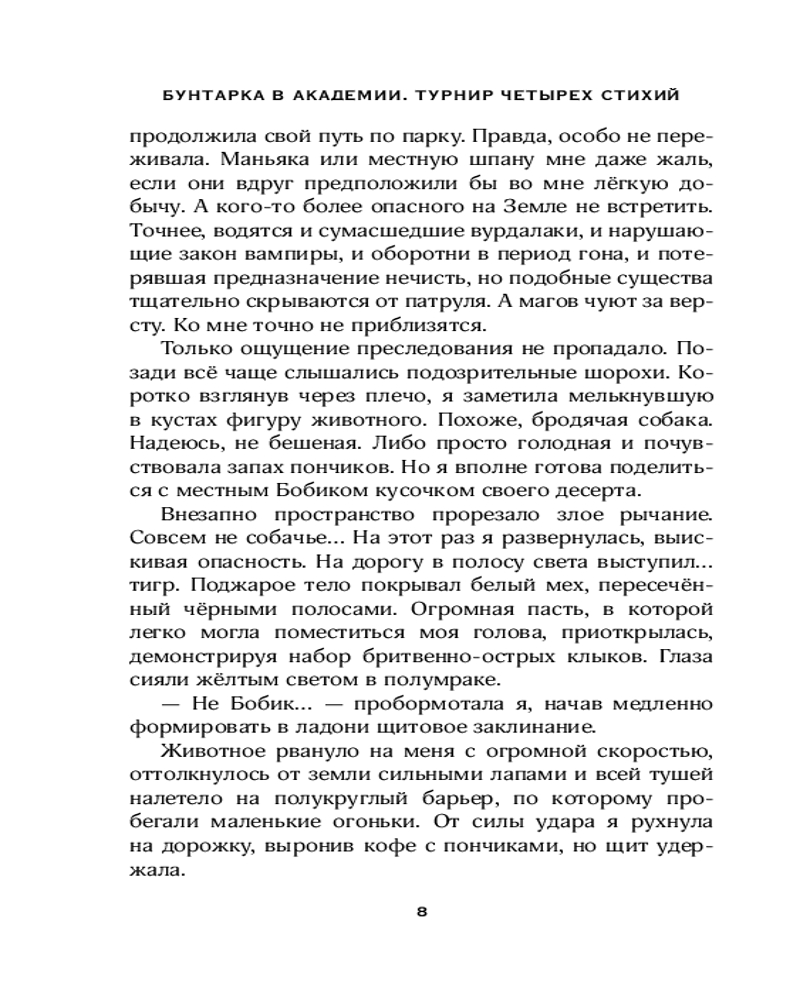 БУНТАРКА В АКАДЕМИИ. ТУРНИР ЧЕТЫРЕХ СТИХИЙ

продолжила свой путь по парку. Правда, особо не переживала. Маньяка или местную шпану мне даже жаль, если они вдруг предположили бы во мне лёгкую добычу. А кого-то более опасного на Земле не встретить. Точнее, водятся и сумасшедшие вурдалаки, и нарушающие закон вампиры, и оборотни в период гона, и потерявшая предназначение нечисть, но подобные существа тщательно скрываются от патруля. А магов чуют за версту. Ко мне точно не приблизятся.

Только ощущение преследования не пропадало. Позади всё чаще слышались подозрительные шорохи. Коротко взглянув через плечо, я заметила мелькнувшую в кустах фигуру животного. Похоже, бродячая собака. Надеюсь, не бешеная. Либо просто голодная и почувствовала запах пончиков. Но я вполне готова поделиться с местным Бобиком кусочком своего десерта.

Внезапно пространство прорезало злое рычание. Совсем не собачье... На этот раз я развернулась, выискивая опасность. На дорогу в полосу света выступил... тигр. Поджарое тело покрывал белый мех, пересечённый чёрными полосами. Огромная пасть, в которой легко могла поместиться моя голова, приоткрылась, демонстрируя набор бритвенно-острых клыков. Глаза сияли жёлтым светом в полумраке.

— Не Бобик... — пробормотала я, начав медленно формировать в ладони щитовое заклинание.

Животное рвануло на меня с огромной скоростью, оттолкнулось от земли сильными лапами и всей тушей налетело на полукруглый барьер, по которому пробегали маленькие огоньки. От силы удара я рухнула на дорожку, выронив кофе с пончиками, но щит удержала.

8